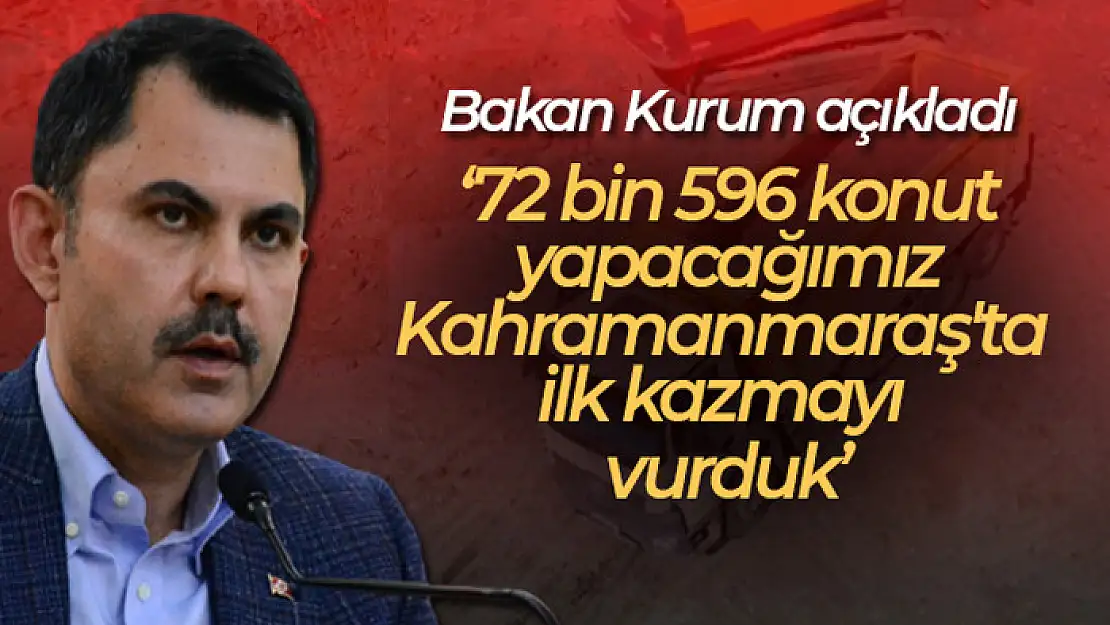 Bakan Kurum açıkladı

'72 bin 596 konut yapacağımız Kahramanmaraş'ta ilk kazmayı vurduk'